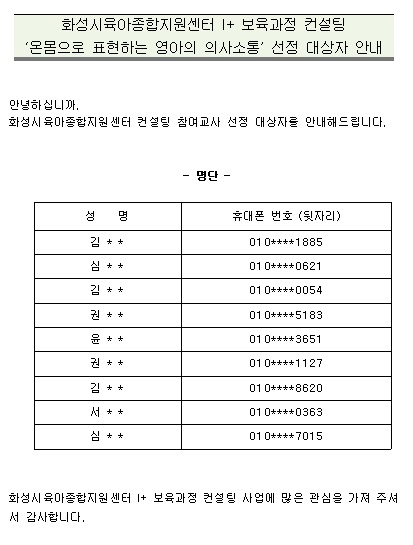 화성시육아종합지원센터 I+ 보육과정 컨설팅
'온몸으로 표현하는 영아의 의사소통' 선정 대상자 안내

안녕하십니까.
화성시육아종합지원센터 컨설팅 참여교사 선정 대상자를 안내해드립니다.

- 명단 -

| 성 명 | 휴대폰 번호 (뒷자리) |
|---|---|
| 김 * * | 010****1885 |
| 심 * * | 010****0621 |
| 김 * * | 010****0054 |
| 권 * * | 010****5183 |
| 윤 * * | 010****3651 |
| 권 * * | 010****1127 |
| 김 * * | 010****8620 |
| 서 * * | 010****0363 |
| 심 * * | 010****7015 |

화성시육아종합지원센터 I+ 보육과정 컨설팅 사업에 많은 관심을 가져 주셔서 감사합니다.